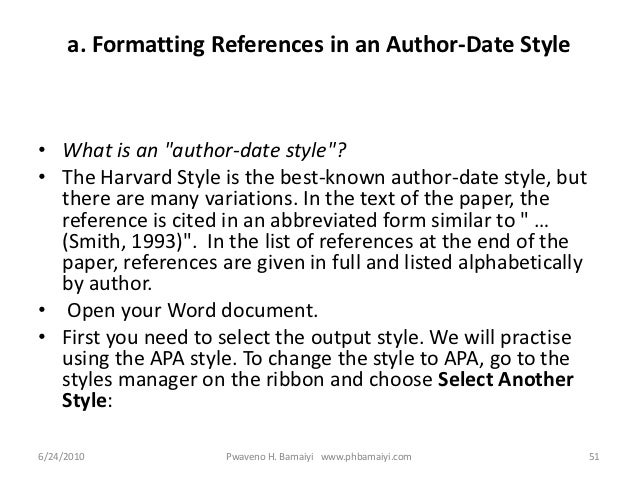 a. Formatting References in an Author-Date Style

• What is an "author-date style"?
• The Harvard Style is the best-known author-date style, but there are many variations. In the text of the paper, the reference is cited in an abbreviated form similar to " … (Smith, 1993)". In the list of references at the end of the paper, references are given in full and listed alphabetically by author.
• Open your Word document.
• First you need to select the output style. We will practise using the APA style. To change the style to APA, go to the styles manager on the ribbon and choose Select Another Style:

6/24/2010 Pwaveno H. Bamaiyi www.phbamaiyi.com 51